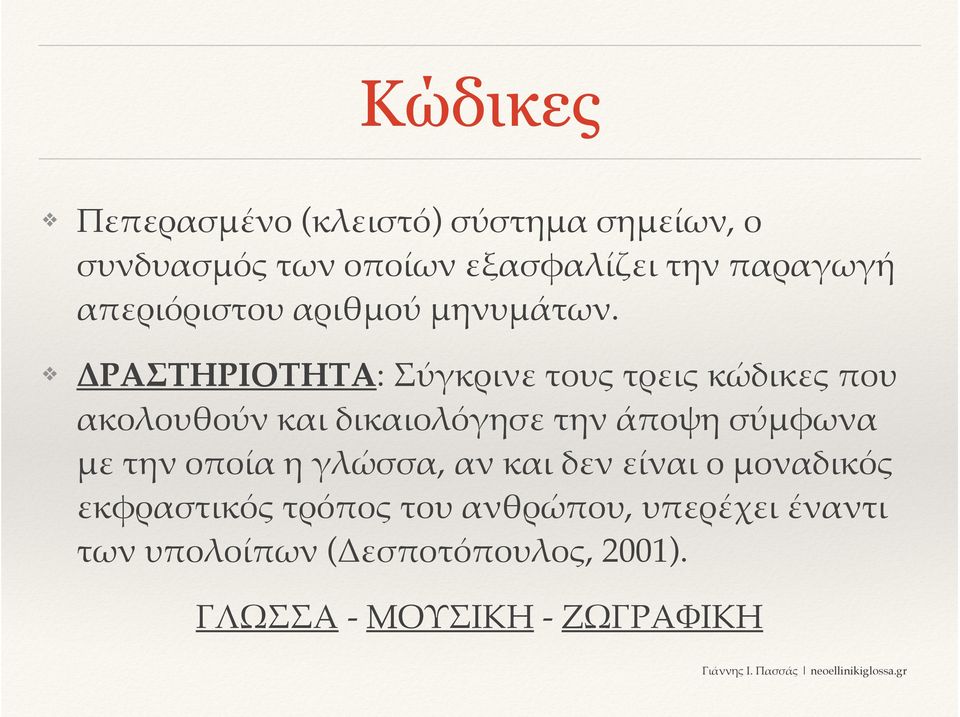 Κώδικες

❖ Πεπερασμένο (κλειστό) σύστημα σημείων, ο συνδυασμός των οποίων εξασφαλίζει την παραγωγή απεριόριστου αριθμού μηνυμάτων.

❖ ΔΡΑΣΤΗΡΙΟΤΗΤΑ: Σύγκρινε τους τρεις κώδικες που ακολουθούν και δικαιολόγησε την άποψη σύμφωνα με την οποία η γλώσσα, αν και δεν είναι ο μοναδικός εκφραστικός τρόπος του ανθρώπου, υπερέχει έναντι των υπολοίπων (Δεσποτόπουλος, 2001).

ΓΛΩΣΣΑ - ΜΟΥΣΙΚΗ - ΖΩΓΡΑΦΙΚΗ

Γιάννης Ι. Πασσάς | neoellinikiglossa.gr